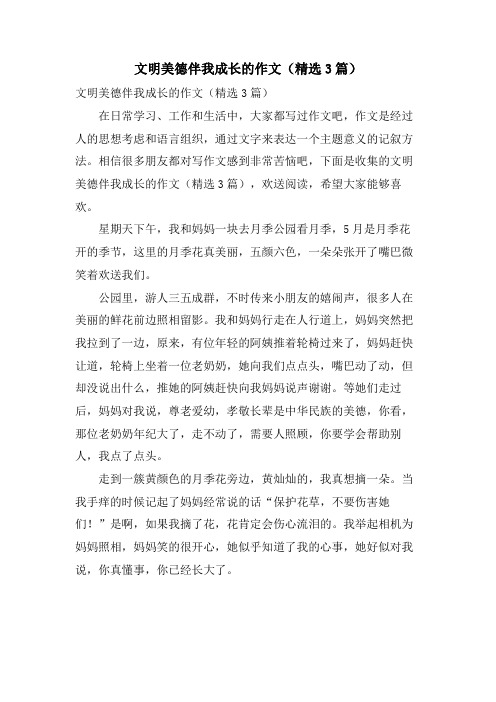 文明美德伴我成长的作文（精选3篇）

文明美德伴我成长的作文（精选3篇）

在日常学习、工作和生活中，大家都写过作文吧，作文是经过人的思想考虑和语言组织，通过文字来表达一个主题意义的记叙方法。相信很多朋友都对写作文感到非常苦恼吧，下面是收集的文明美德伴我成长的作文（精选3篇），欢送阅读，希望大家能够喜欢。

星期天下午，我和妈妈一块去月季公园看月季，5月是月季花开的季节，这里的月季花真美丽，五颜六色，一朵朵张开了嘴巴微笑着欢送我们。

公园里，游人三五成群，不时传来小朋友的嬉闹声，很多人在美丽的鲜花前边照相留影。我和妈妈行走在人行道上，妈妈突然把我拉到了一边，原来，有位年轻的阿姨推着轮椅过来了，妈妈赶快让道，轮椅上坐着一位老奶奶，她向我们点点头，嘴巴动了动，但却没说出什么，推她的阿姨赶快向我妈妈说声谢谢。等她们走过后，妈妈对我说，尊老爱幼，孝敬长辈是中华民族的美德，你看，那位老奶奶年纪大了，走不动了，需要人照顾，你要学会帮助别人，我点了点头。

走到一簇黄颜色的月季花旁边，黄灿灿的，我真想摘一朵。当我手痒的时候记起了妈妈经常说的话“保护花草，不要伤害她们！”是啊，如果我摘了花，花肯定会伤心流泪的。我举起相机为妈妈照相，妈妈笑的很开心，她似乎知道了我的心事，她好似对我说，你真懂事，你已经长大了。